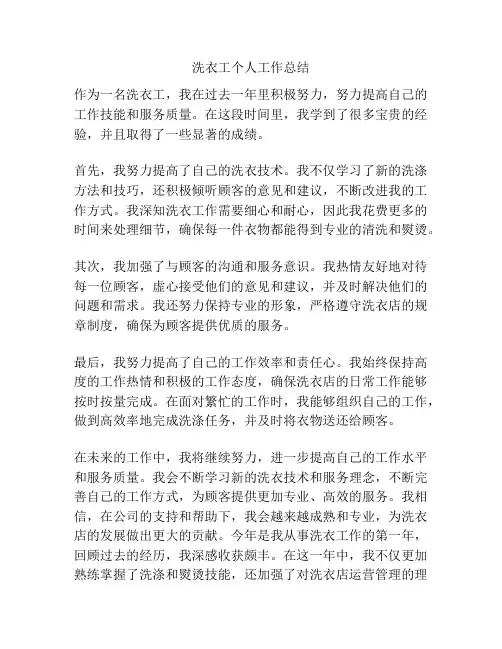 洗衣工个人工作总结

作为一名洗衣工，我在过去一年里积极努力，努力提高自己的工作技能和服务质量。在这段时间里，我学到了很多宝贵的经验，并且取得了一些显著的成绩。

首先，我努力提高了自己的洗衣技术。我不仅学习了新的洗涤方法和技巧，还积极倾听顾客的意见和建议，不断改进我的工作方式。我深知洗衣工作需要细心和耐心，因此我花费更多的时间来处理细节，确保每一件衣物都能得到专业的清洗和熨烫。

其次，我加强了与顾客的沟通和服务意识。我热情友好地对待每一位顾客，虚心接受他们的意见和建议，并及时解决他们的问题和需求。我还努力保持专业的形象，严格遵守洗衣店的规章制度，确保为顾客提供优质的服务。

最后，我努力提高了自己的工作效率和责任心。我始终保持高度的工作热情和积极的工作态度，确保洗衣店的日常工作能够按时按量完成。在面对繁忙的工作时，我能够组织自己的工作，做到高效率地完成洗涤任务，并及时将衣物送还给顾客。

在未来的工作中，我将继续努力，进一步提高自己的工作水平和服务质量。我会不断学习新的洗衣技术和服务理念，不断完善自己的工作方式，为顾客提供更加专业、高效的服务。我相信，在公司的支持和帮助下，我会越来越成熟和专业，为洗衣店的发展做出更大的贡献。今年是我从事洗衣工作的第一年，回顾过去的经历，我深感收获颇丰。在这一年中，我不仅更加熟练掌握了洗涤和熨烫技能，还加强了对洗衣店运营管理的理